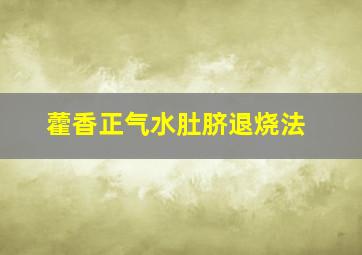 藿香正气水肚脐退烧法